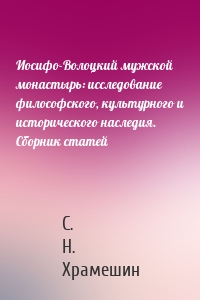 Иосифо-Волоцкий мужской монастырь: исследование философского, культурного и исторического наследия. Сборник статей

С.
Н.
Храмешин